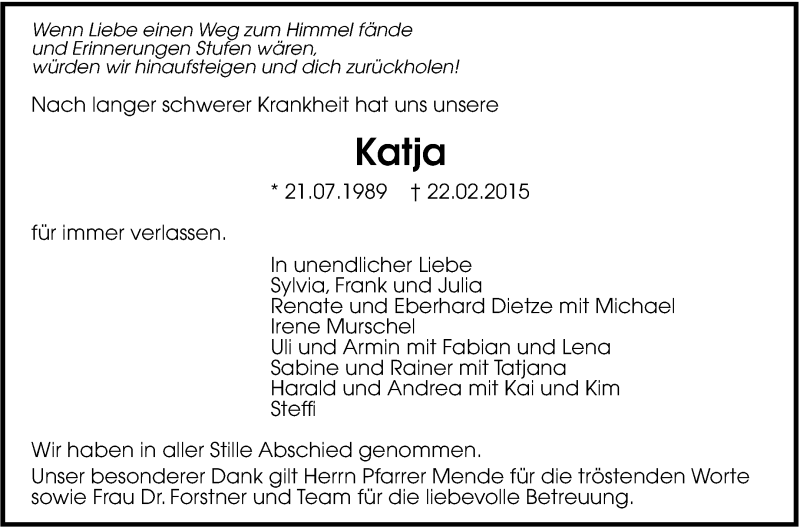 Wenn Liebe einen Weg zum Himmel fände
und Erinnerungen Stufen wären,
würden wir hinaufsteigen und dich zurückholen!

Nach langer schwerer Krankheit hat uns unsere

Katja

* 21.07.1989   † 22.02.2015

für immer verlassen.

In unendlicher Liebe
Sylvia, Frank und Julia
Renate und Eberhard Dietze mit Michael
Irene Murschel
Uli und Armin mit Fabian und Lena
Sabine und Rainer mit Tatjana
Harald und Andrea mit Kai und Kim
Steffi

Wir haben in aller Stille Abschied genommen.

Unser besonderer Dank gilt Herrn Pfarrer Mende für die tröstenden Worte sowie Frau Dr. Forstner und Team für die liebevolle Betreuung.